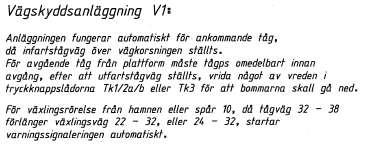 Vägskyddsanläggning V1:

Anläggningen fungerar automatiskt för ankommande tåg, då infartstågväg över vägkorsningen ställts. För avgående tåg från plattform måste tågps omedelbart innan avgång, efter att utfartstågväg ställts, vrida något av vreden i tryckknappslådorna Tk1/2a/b eller Tk3 för att bommarna skall gå ned.

För växlingsrörelse från hamnen eller spår 10, då tågväg 32 – 38 förlänger växlingsväg 22 – 32, eller 24 – 32, startar varningssignaleringen automatiskt.